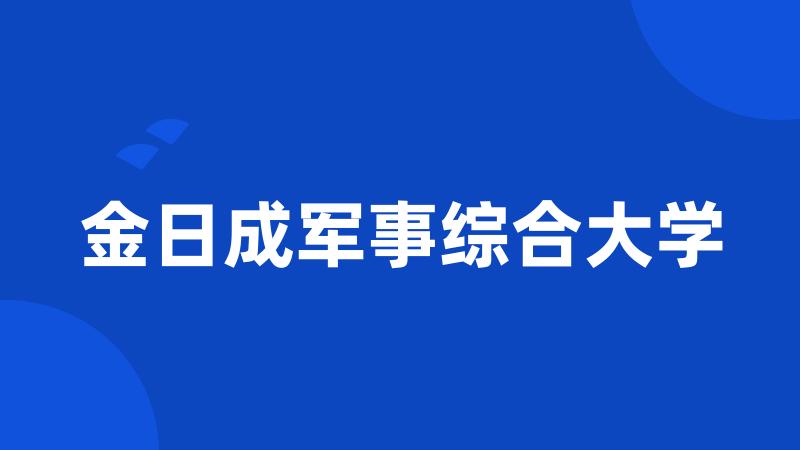 金日成军事综合大学